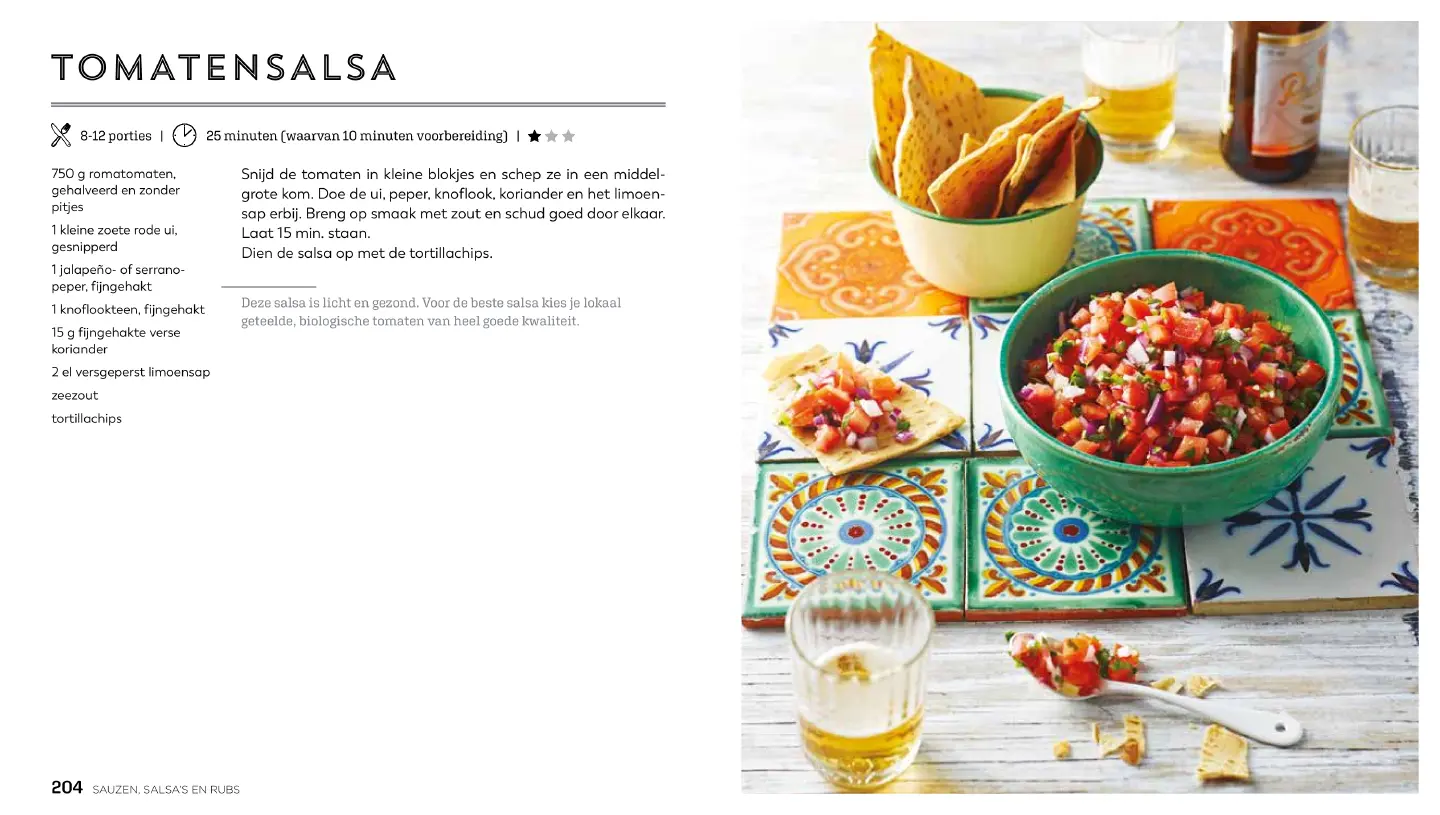 TOMATENSALSA

8-12 porties | 25 minuten (waarvan 10 minuten voorbereiding) |

750 g romatomaten, gehalveerd en zonder pitjes

1 kleine zoete rode ui, gesnipperd

1 jalapeño- of serranopeper, fijngehakt

1 knoflookteen, fijngehakt

15 g fijngehakte verse koriander

2 el versgeperst limoensap

zeezout

tortillachips

Snijd de tomaten in kleine blokjes en schep ze in een middelgrote kom. Doe de ui, peper, knoflook, koriander en het limoensap erbij. Breng op smaak met zout en schud goed door elkaar. Laat 15 min. staan.
Dien de salsa op met de tortillachips.

Deze salsa is licht en gezond. Voor de beste salsa kies je lokaal geteelde, biologische tomaten van heel goede kwaliteit.

204 SAUZEN, SALSA'S EN RUBS